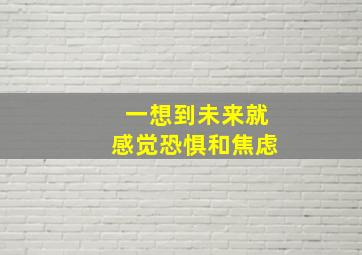 一想到未来就
感觉恐惧和焦虑